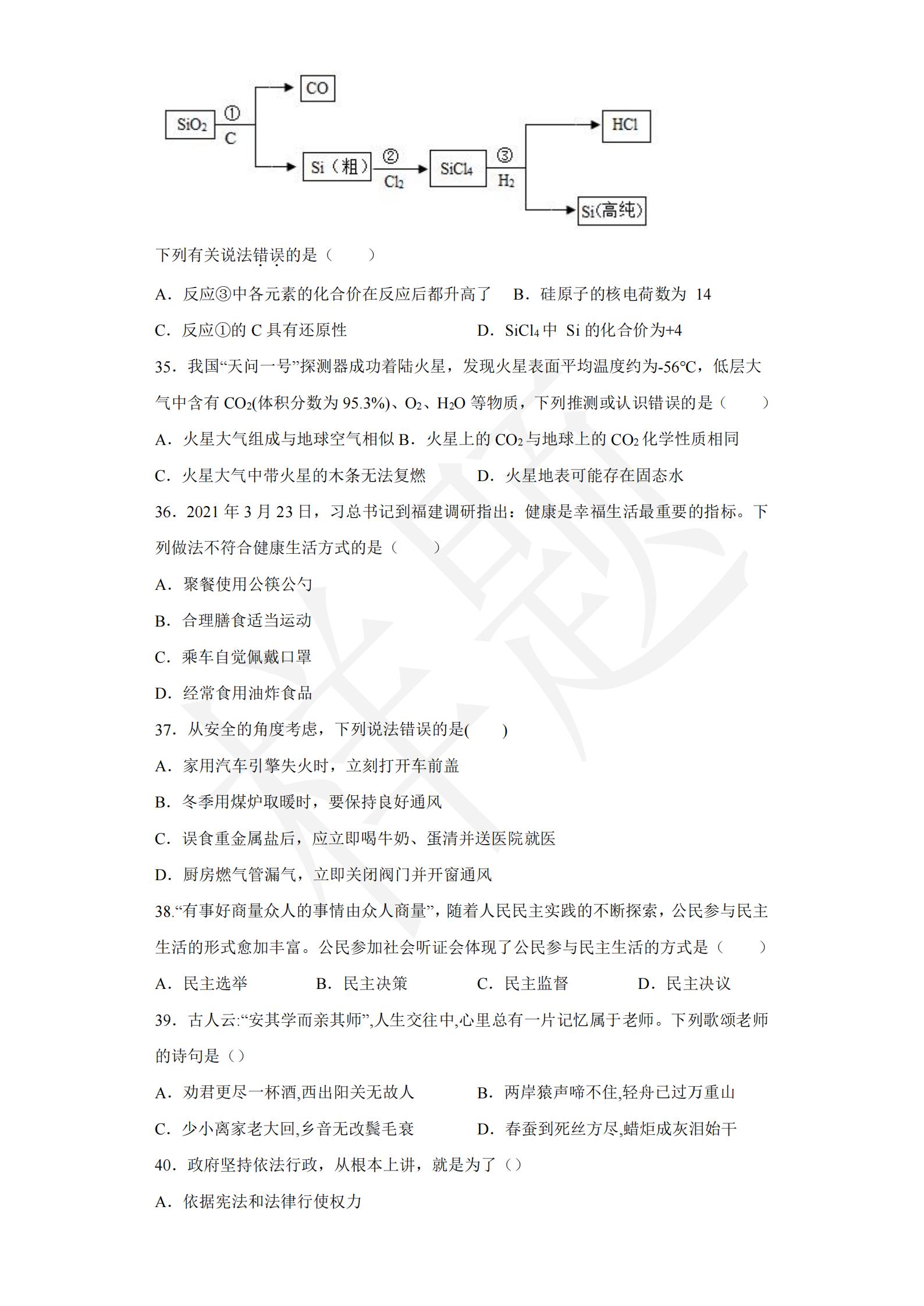 $SiO_2$ ① C CO Si（粗） ② $Cl_2$ $SiCl_4$ ③ $H_2$ HCl Si(高纯)

下列有关说法错误的是（　　）

A．反应③中各元素的化合价在反应后都升高了　B．硅原子的核电荷数为 14

C．反应①的 C 具有还原性　D．$SiCl_4$ 中 Si 的化合价为+4

35．我国“天问一号”探测器成功着陆火星，发现火星表面平均温度约为-56℃，低层大气中含有 $CO_2$(体积分数为 95.3%)、$O_2$、$H_2O$ 等物质，下列推测或认识错误的是（　　）

A．火星大气组成与地球空气相似 B．火星上的 $CO_2$ 与地球上的 $CO_2$ 化学性质相同

C．火星大气中带火星的木条无法复燃　D．火星地表可能存在固态水

36．2021 年 3 月 23 日，习总书记到福建调研指出：健康是幸福生活最重要的指标。下列做法不符合健康生活方式的是（　　）

A．聚餐使用公筷公勺

B．合理膳食适当运动

C．乘车自觉佩戴口罩

D．经常食用油炸食品

37．从安全的角度考虑，下列说法错误的是(　　)

A．家用汽车引擎失火时，立刻打开车前盖

B．冬季用煤炉取暖时，要保持良好通风

C．误食重金属盐后，应立即喝牛奶、蛋清并送医院就医

D．厨房燃气管漏气，立即关闭阀门并开窗通风

38.“有事好商量众人的事情由众人商量”，随着人民民主实践的不断探索，公民参与民主生活的形式愈加丰富。公民参加社会听证会体现了公民参与民主生活的方式是（　　）

A．民主选举　B．民主决策　C．民主监督　D．民主决议

39．古人云:“安其学而亲其师”,人生交往中,心里总有一片记忆属于老师。下列歌颂老师的诗句是（）

A．劝君更尽一杯酒,西出阳关无故人　B．两岸猿声啼不住,轻舟已过万重山

C．少小离家老大回,乡音无改鬓毛衰　D．春蚕到死丝方尽,蜡炬成灰泪始干

40．政府坚持依法行政，从根本上讲，就是为了（）

A．依据宪法和法律行使权力